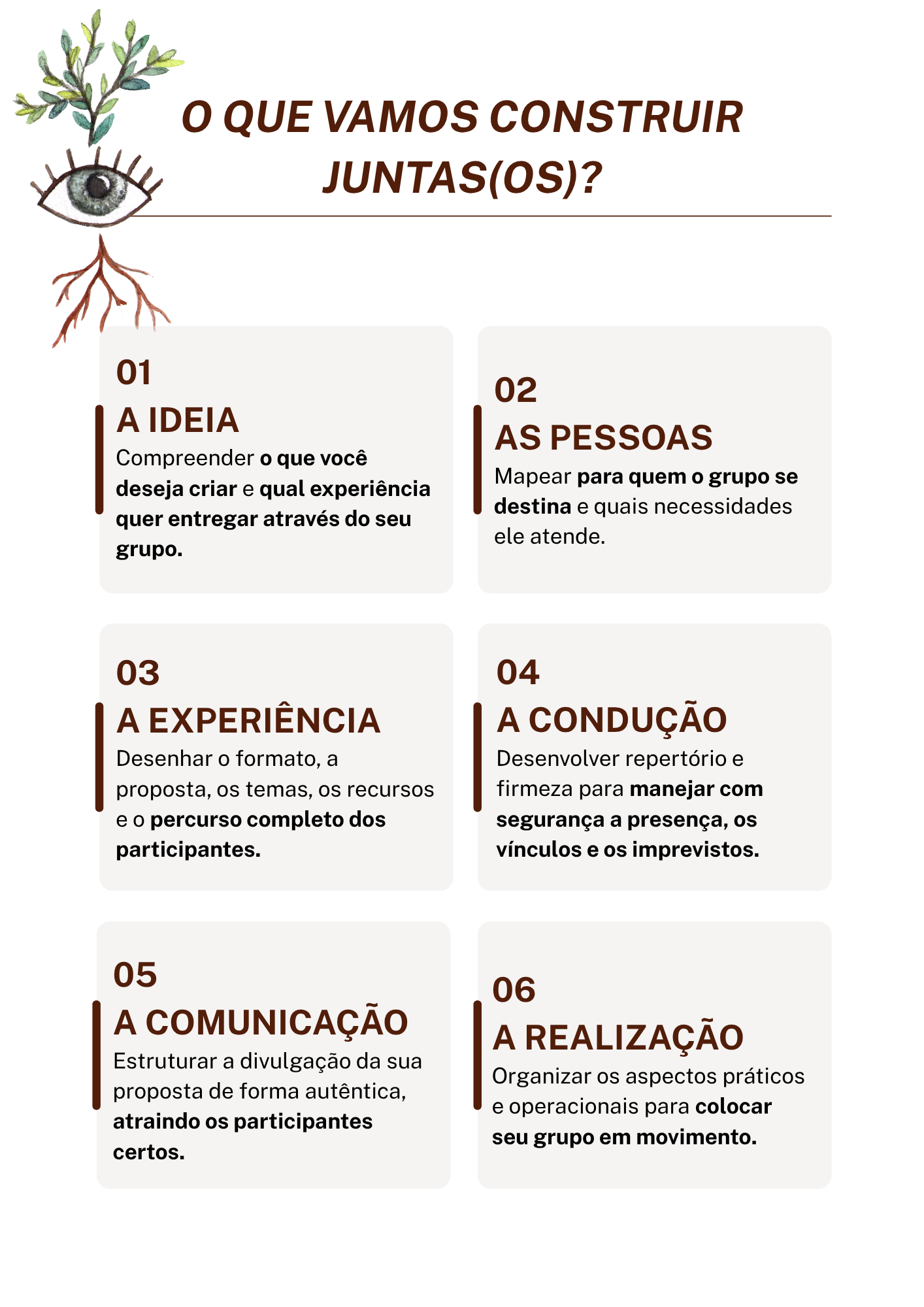 O QUE VAMOS CONSTRUIR JUNTAS(OS)?

01
A IDEIA
Compreender o que você deseja criar e qual experiência quer entregar através do seu grupo.

02
AS PESSOAS
Mapear para quem o grupo se destina e quais necessidades ele atende.

03
A EXPERIÊNCIA
Desenhar o formato, a proposta, os temas, os recursos e o percurso completo dos participantes.

04
A CONDUÇÃO
Desenvolver repertório e firmeza para manejar com segurança a presença, os vínculos e os imprevistos.

05
A COMUNICAÇÃO
Estruturar a divulgação da sua proposta de forma autêntica, atraindo os participantes certos.

06
A REALIZAÇÃO
Organizar os aspectos práticos e operacionais para colocar seu grupo em movimento.